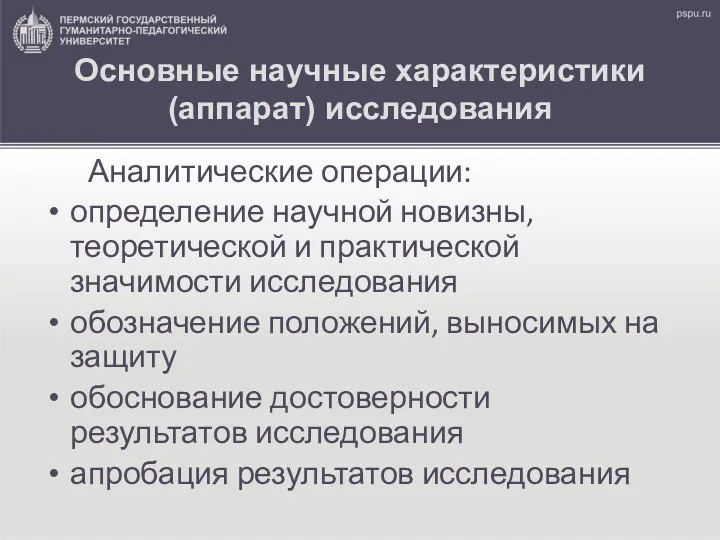 ПЕРМСКИЙ ГОСУДАРСТВЕННЫЙ ГУМАНИТАРНО-ПЕДАГОГИЧЕСКИЙ УНИВЕРСИТЕТ

pspu.ru

Основные научные характеристики (аппарат) исследования

Аналитические операции:

• определение научной новизны, теоретической и практической значимости исследования
• обозначение положений, выносимых на защиту
• обоснование достоверности результатов исследования
• апробация результатов исследования